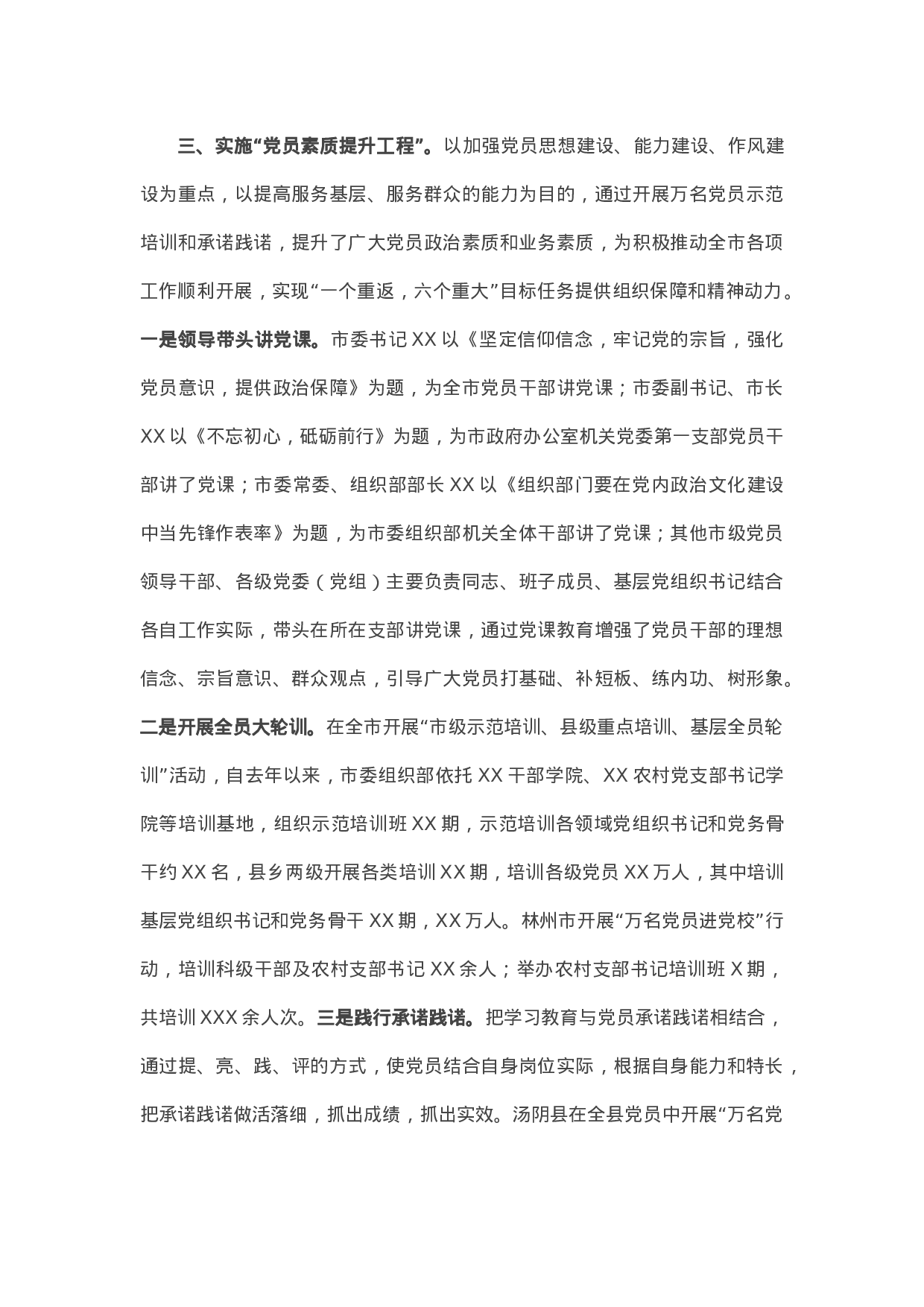 三、实施“党员素质提升工程”。以加强党员思想建设、能力建设、作风建设为重点，以提高服务基层、服务群众的能力为目的，通过开展万名党员示范培训和承诺践诺，提升了广大党员政治素质和业务素质，为积极推动全市各项工作顺利开展，实现“一个重返，六个重大”目标任务提供组织保障和精神动力。一是领导带头讲党课。市委书记 XX 以《坚定信仰信念，牢记党的宗旨，强化党员意识，提供政治保障》为题，为全市党员干部讲党课；市委副书记、市长 XX 以《不忘初心，砥砺前行》为题，为市政府办公室机关党委第一支部党员干部讲了党课；市委常委、组织部部长 XX 以《组织部门要在党内政治文化建设中当先锋作表率》为题，为市委组织部机关全体干部讲了党课；其他市级党员领导干部、各级党委（党组）主要负责同志、班子成员、基层党组织书记结合各自工作实际，带头在所在支部讲党课，通过党课教育增强了党员干部的理想信念、宗旨意识、群众观点，引导广大党员打基础、补短板、练内功、树形象。二是开展全员大轮训。在全市开展“市级示范培训、县级重点培训、基层全员轮训”活动，自去年以来，市委组织部依托 XX 干部学院、XX 农村党支部书记学院等培训基地，组织示范培训班 XX 期，示范培训各领域党组织书记和党务骨干约 XX 名，县乡两级开展各类培训 XX 期，培训各级党员 XX 万人，其中培训基层党组织书记和党务骨干 XX 期，XX 万人。林州市开展“万名党员进党校”行动，培训科级干部及农村支部书记 XX 余人；举办农村支部书记培训班 X 期，共培训 XXX 余人次。三是践行承诺践诺。把学习教育与党员承诺践诺相结合，通过提、亮、践、评的方式，使党员结合自身岗位实际，根据自身能力和特长，把承诺践诺做活落细，抓出成绩，抓出实效。汤阴县在全县党员中开展“万名党